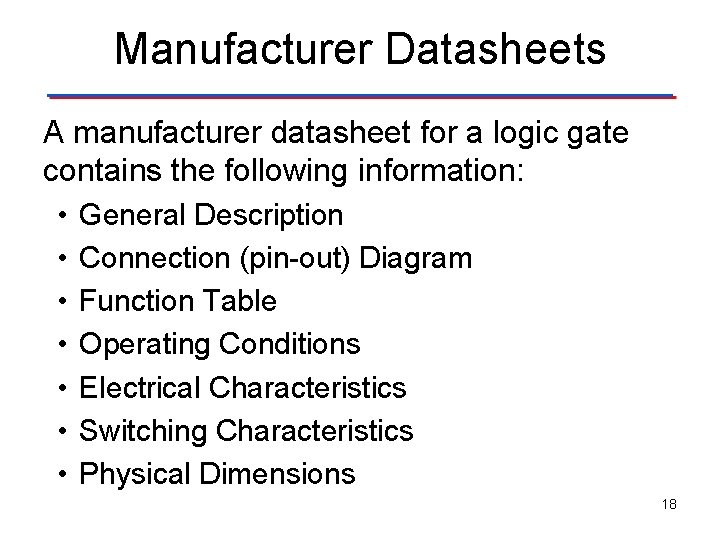 Manufacturer Datasheets

A manufacturer datasheet for a logic gate contains the following information:

• General Description
• Connection (pin-out) Diagram
• Function Table
• Operating Conditions
• Electrical Characteristics
• Switching Characteristics
• Physical Dimensions

18